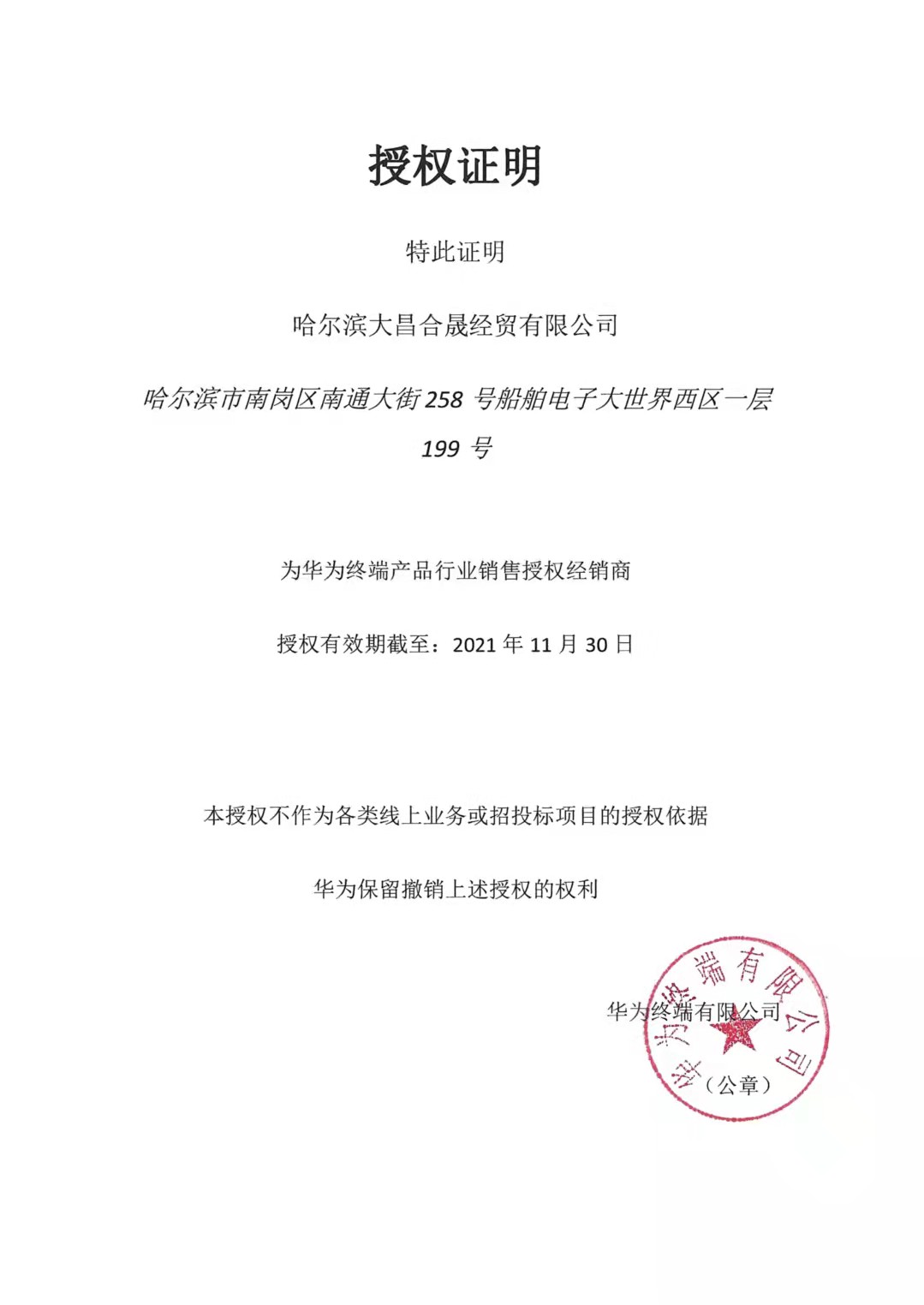 授权证明

特此证明

哈尔滨大昌合晟经贸有限公司

哈尔滨市南岗区南通大街 258 号船舶电子大世界西区一层 199 号

为华为终端产品行业销售授权经销商

授权有效期截至：2021 年 11 月 30 日

本授权不作为各类线上业务或招投标项目的授权依据

华为保留撤销上述授权的权利

华为终端有限公司

（公章）

华为终端有限公司